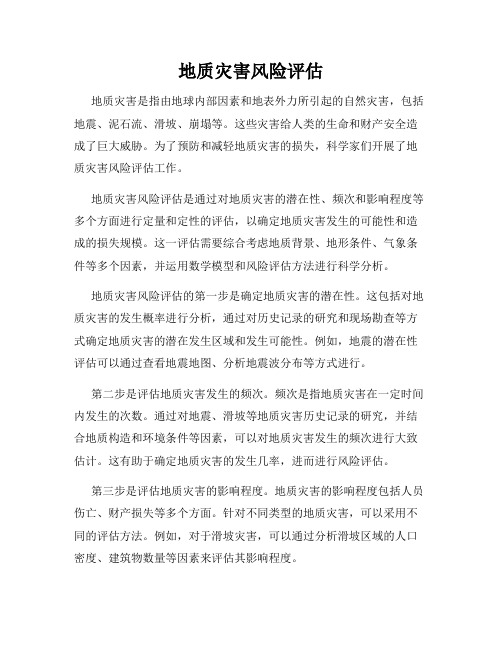 地质灾害风险评估

地质灾害是指由地球内部因素和地表外力所引起的自然灾害，包括地震、泥石流、滑坡、崩塌等。这些灾害给人类的生命和财产安全造成了巨大威胁。为了预防和减轻地质灾害的损失，科学家们开展了地质灾害风险评估工作。

地质灾害风险评估是通过对地质灾害的潜在性、频次和影响程度等多个方面进行定量和定性的评估，以确定地质灾害发生的可能性和造成的损失规模。这一评估需要综合考虑地质背景、地形条件、气象条件等多个因素，并运用数学模型和风险评估方法进行科学分析。

地质灾害风险评估的第一步是确定地质灾害的潜在性。这包括对地质灾害的发生概率进行分析，通过对历史记录的研究和现场勘查等方式确定地质灾害的潜在发生区域和发生可能性。例如，地震的潜在性评估可以通过查看地震地图、分析地震波分布等方式进行。

第二步是评估地质灾害发生的频次。频次是指地质灾害在一定时间内发生的次数。通过对地震、滑坡等地质灾害历史记录的研究，并结合地质构造和环境条件等因素，可以对地质灾害发生的频次进行大致估计。这有助于确定地质灾害的发生几率，进而进行风险评估。

第三步是评估地质灾害的影响程度。地质灾害的影响程度包括人员伤亡、财产损失等多个方面。针对不同类型的地质灾害，可以采用不同的评估方法。例如，对于滑坡灾害，可以通过分析滑坡区域的人口密度、建筑物数量等因素来评估其影响程度。